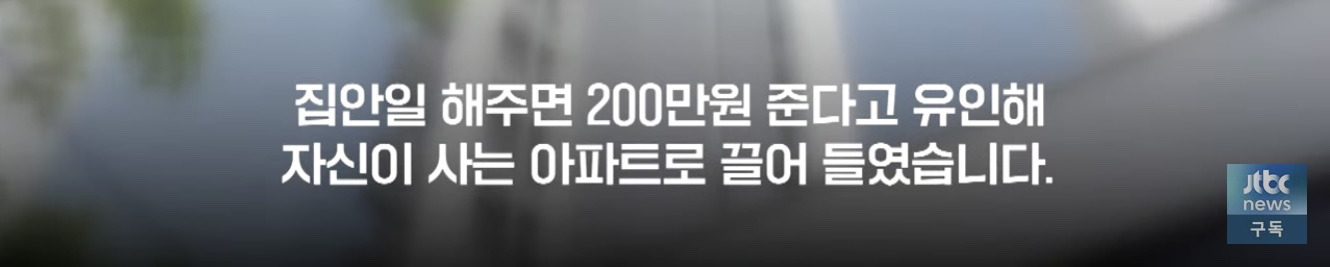 집안일 해주면 200만원 준다고 유인해
자신이 사는 아파트로 끌어 들였습니다.

jtbc
news
구독